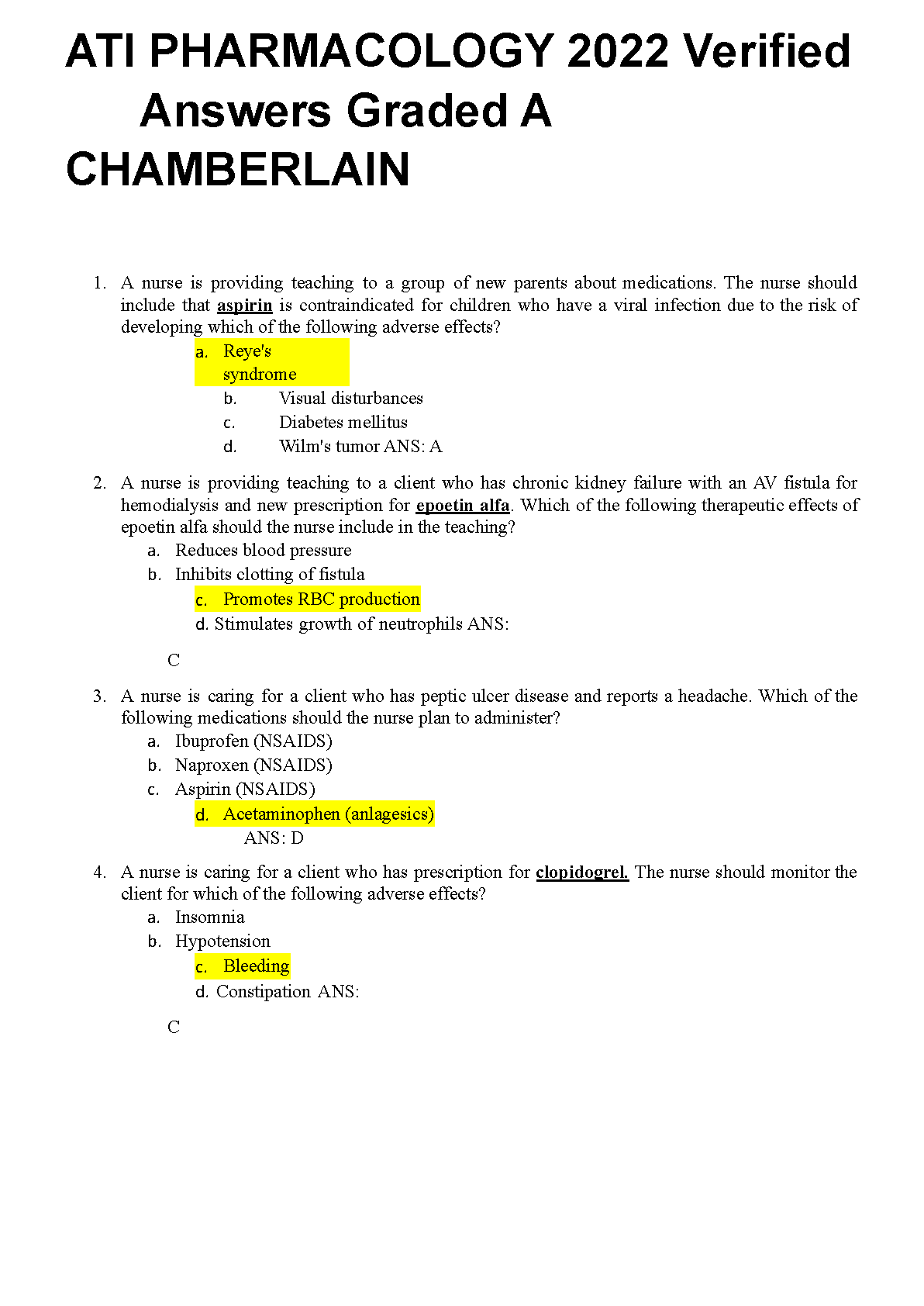 ATI PHARMACOLOGY 2022 Verified Answers Graded A CHAMBERLAIN

1. A nurse is providing teaching to a group of new parents about medications. The nurse should include that aspirin is contraindicated for children who have a viral infection due to the risk of developing which of the following adverse effects?
a. Reye's syndrome
b. Visual disturbances
c. Diabetes mellitus
d. Wilm's tumor ANS: A

2. A nurse is providing teaching to a client who has chronic kidney failure with an AV fistula for hemodialysis and new prescription for epoetin alfa. Which of the following therapeutic effects of epoetin alfa should the nurse include in the teaching?
a. Reduces blood pressure
b. Inhibits clotting of fistula
c. Promotes RBC production
d. Stimulates growth of neutrophils ANS:

C

3. A nurse is caring for a client who has peptic ulcer disease and reports a headache. Which of the following medications should the nurse plan to administer?
a. Ibuprofen (NSAIDS)
b. Naproxen (NSAIDS)
c. Aspirin (NSAIDS)
d. Acetaminophen (anlagesics)
ANS: D

4. A nurse is caring for a client who has prescription for clopidogrel. The nurse should monitor the client for which of the following adverse effects?
a. Insomnia
b. Hypotension
c. Bleeding
d. Constipation ANS:

C